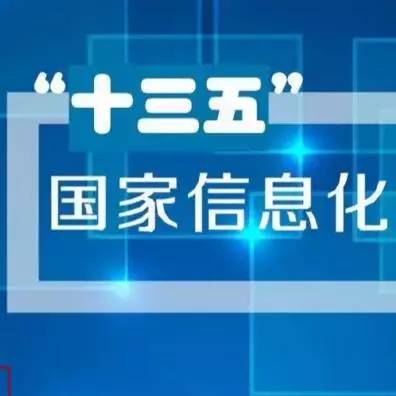 “十三五”
国家信息化